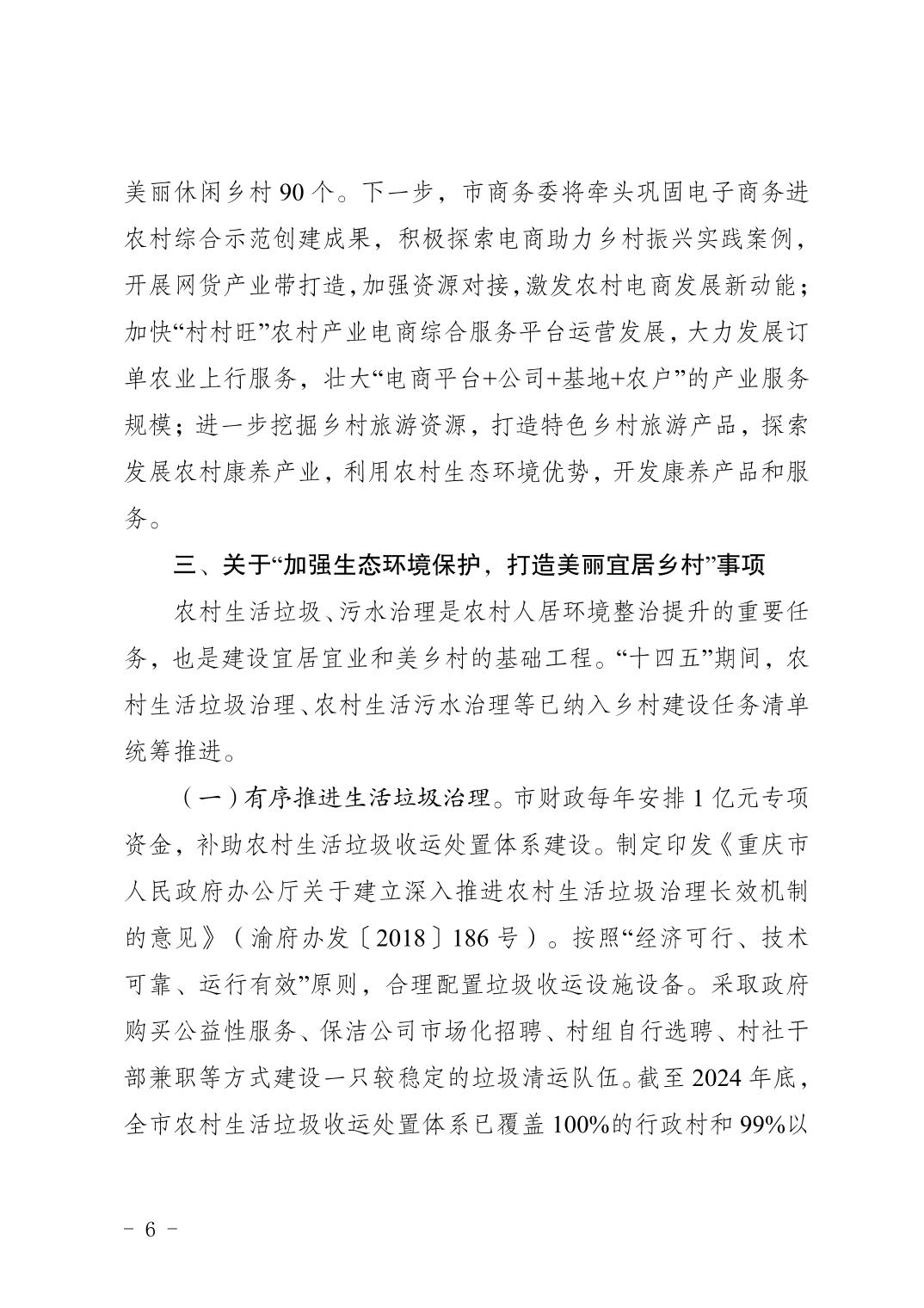 美丽休闲乡村 90 个。下一步，市商务委将牵头巩固电子商务进农村综合示范创建成果，积极探索电商助力乡村振兴实践案例，开展网货产业带打造，加强资源对接，激发农村电商发展新动能；加快“村村旺”农村产业电商综合服务平台运营发展，大力发展订单农业上行服务，壮大“电商平台+公司+基地+农户”的产业服务规模；进一步挖掘乡村旅游资源，打造特色乡村旅游产品，探索发展农村康养产业，利用农村生态环境优势，开发康养产品和服务。

三、关于“加强生态环境保护，打造美丽宜居乡村”事项

农村生活垃圾、污水治理是农村人居环境整治提升的重要任务，也是建设宜居宜业和美乡村的基础工程。“十四五”期间，农村生活垃圾治理、农村生活污水治理等已纳入乡村建设任务清单统筹推进。

（一）有序推进生活垃圾治理。市财政每年安排 1 亿元专项资金，补助农村生活垃圾收运处置体系建设。制定印发《重庆市人民政府办公厅关于建立深入推进农村生活垃圾治理长效机制的意见》（渝府办发〔2018〕186 号）。按照“经济可行、技术可靠、运行有效”原则，合理配置垃圾收运设施设备。采取政府购买公益性服务、保洁公司市场化招聘、村组自行选聘、村社干部兼职等方式建设一只较稳定的垃圾清运队伍。截至 2024 年底，全市农村生活垃圾收运处置体系已覆盖 100%的行政村和 99%以

- 6 -